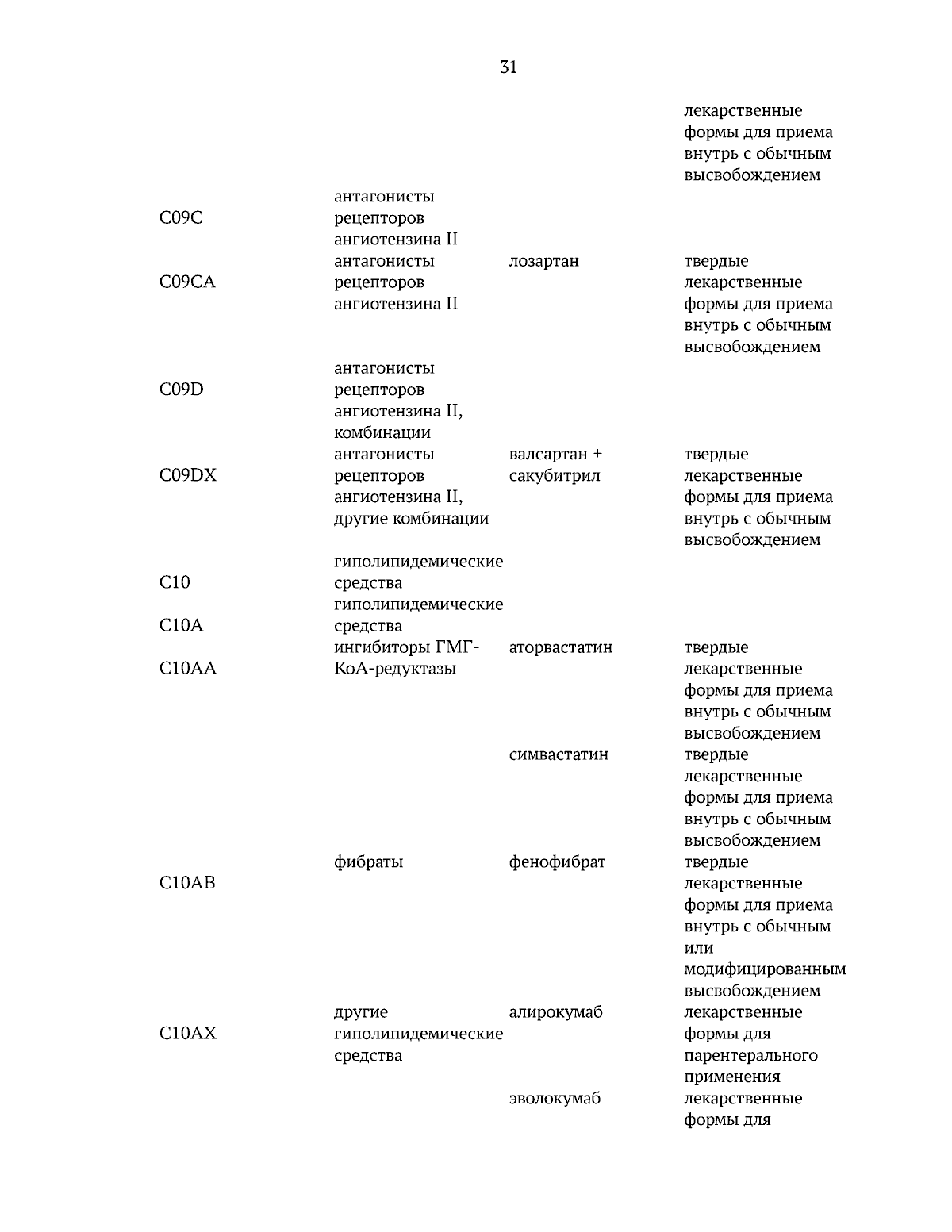 31

|  |  |  | лекарственные формы для приема внутрь с обычным высвобождением |
|---|---|---|---|
| C09C | антагонисты рецепторов ангиотензина II |  |  |
| C09CA | антагонисты рецепторов ангиотензина II | лозартан | твердые лекарственные формы для приема внутрь с обычным высвобождением |
| C09D | антагонисты рецепторов ангиотензина II, комбинации |  |  |
| C09DX | антагонисты рецепторов ангиотензина II, другие комбинации | валсартан + сакубитрил | твердые лекарственные формы для приема внутрь с обычным высвобождением |
| C10 | гиполипидемические средства |  |  |
| C10A | гиполипидемические средства |  |  |
| C10AA | ингибиторы ГМГ-КоА-редуктазы | аторвастатин | твердые лекарственные формы для приема внутрь с обычным высвобождением |
|  |  | симвастатин | твердые лекарственные формы для приема внутрь с обычным высвобождением |
| C10AB | фибраты | фенофибрат | твердые лекарственные формы для приема внутрь с обычным или модифицированным высвобождением |
| C10AX | другие гиполипидемические средства | алирокумаб | лекарственные формы для парентерального применения |
|  |  | эволокумаб | лекарственные формы для |